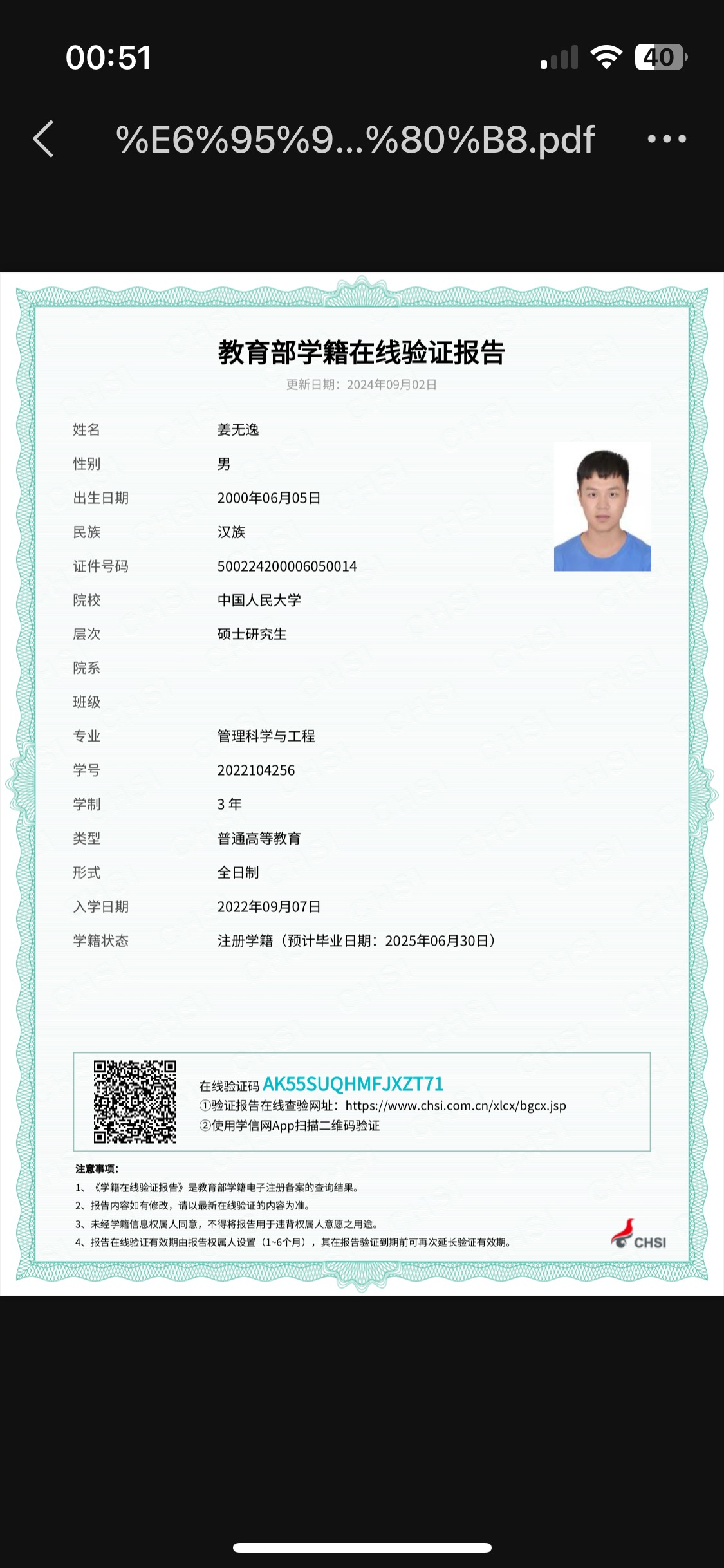 00:51

40

%E6%95%9...%80%B8.pdf

教育部学籍在线验证报告

更新日期：2024年09月02日

| | |
|---|---|
| 姓名 | 姜无逸 |
| 性别 | 男 |
| 出生日期 | 2000年06月05日 |
| 民族 | 汉族 |
| 证件号码 | 500224200006050014 |
| 院校 | 中国人民大学 |
| 层次 | 硕士研究生 |
| 院系 | |
| 班级 | |
| 专业 | 管理科学与工程 |
| 学号 | 2022104256 |
| 学制 | 3 年 |
| 类型 | 普通高等教育 |
| 形式 | 全日制 |
| 入学日期 | 2022年09月07日 |
| 学籍状态 | 注册学籍（预计毕业日期：2025年06月30日） |

在线验证码 AK55SUQHMFJXZT71
①验证报告在线查验网址：https://www.chsi.com.cn/xlcx/bgcx.jsp
②使用学信网App扫描二维码验证

注意事项：
1、《学籍在线验证报告》是教育部学籍电子注册备案的查询结果。
2、报告内容如有修改，请以最新在线验证的内容为准。
3、未经学籍信息权属人同意，不得将报告用于违背权属人意愿之用途。
4、报告在线验证有效期由报告权属人设置（1~6个月），其在报告验证到期前可再次延长验证有效期。

CHSI